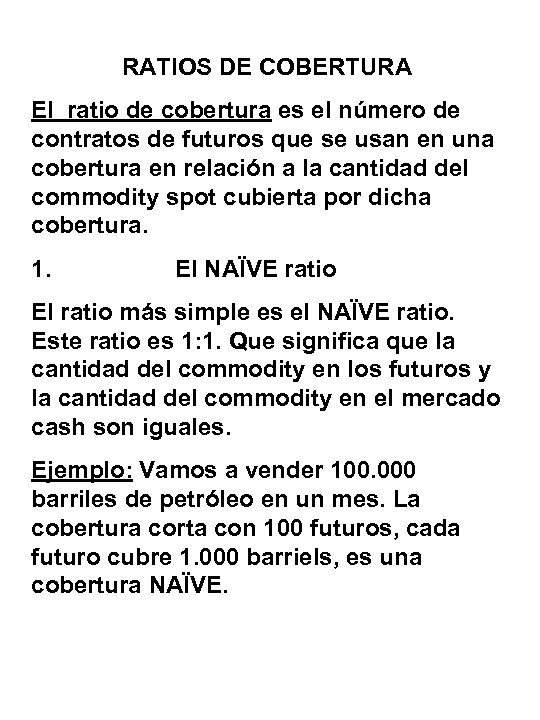 RATIOS DE COBERTURA

El ratio de cobertura es el número de contratos de futuros que se usan en una cobertura en relación a la cantidad del commodity spot cubierta por dicha cobertura.

1. El NAÏVE ratio

El ratio más simple es el NAÏVE ratio. Este ratio es 1:1. Que significa que la cantidad del commodity en los futuros y la cantidad del commodity en el mercado cash son iguales.

Ejemplo: Vamos a vender 100.000 barriles de petróleo en un mes. La cobertura corta con 100 futuros, cada futuro cubre 1.000 barriels, es una cobertura NAÏVE.